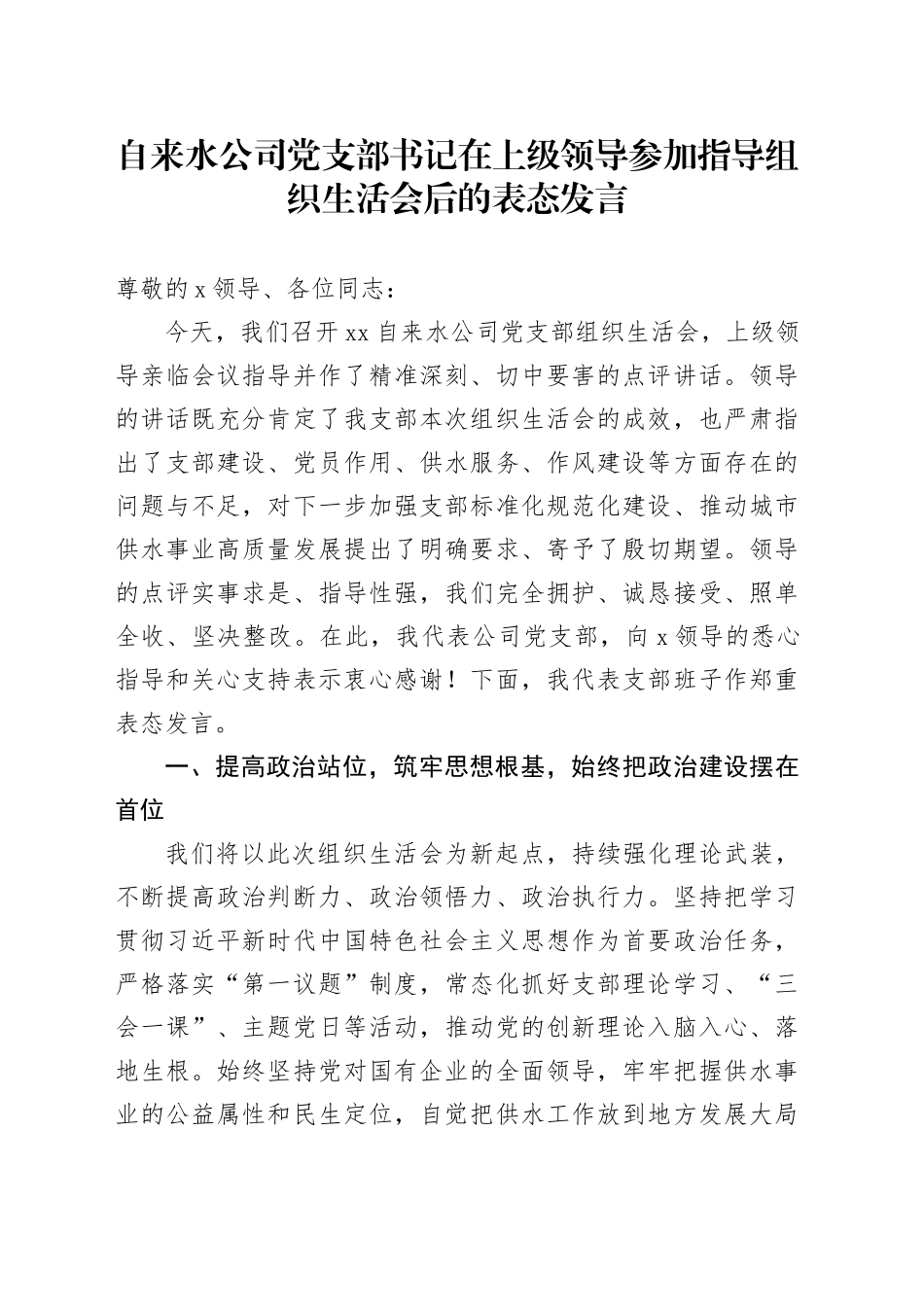 自来水公司党支部书记在上级领导参加指导组织生活会后的表态发言

尊敬的 x 领导、各位同志：

今天，我们召开 xx 自来水公司党支部组织生活会，上级领导亲临会议指导并作了精准深刻、切中要害的点评讲话。领导的讲话既充分肯定了我支部本次组织生活会的成效，也严肃指出了支部建设、党员作用、供水服务、作风建设等方面存在的问题与不足，对下一步加强支部标准化规范化建设、推动城市供水事业高质量发展提出了明确要求、寄予了殷切期望。领导的点评实事求是、指导性强，我们完全拥护、诚恳接受、照单全收、坚决整改。在此，我代表公司党支部，向 x 领导的悉心指导和关心支持表示衷心感谢！下面，我代表支部班子作郑重表态发言。

一、提高政治站位，筑牢思想根基，始终把政治建设摆在首位

我们将以此次组织生活会为新起点，持续强化理论武装，不断提高政治判断力、政治领悟力、政治执行力。坚持把学习贯彻习近平新时代中国特色社会主义思想作为首要政治任务，严格落实“第一议题”制度，常态化抓好支部理论学习、“三会一课”、主题党日等活动，推动党的创新理论入脑入心、落地生根。始终坚持党对国有企业的全面领导，牢牢把握供水事业的公益属性和民生定位，自觉把供水工作放到地方发展大局